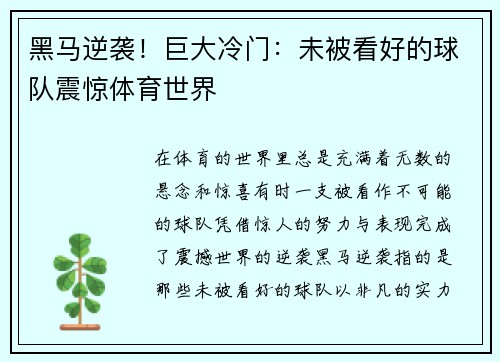 黑马逆袭！巨大冷门：未被看好的球队震惊体育世界

在体育的世界里总是充满着无数的悬念和惊喜有时一支被看作不可能的球队凭借惊人的努力与表现完成了震撼世界的逆袭黑马逆袭指的是那些未被看好的球队以非凡的实力